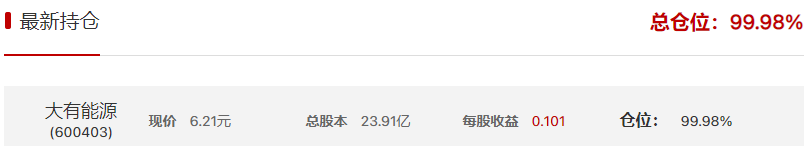 最新持仓

总仓位：99.98%

大有能源
(600403)

现价 6.21元

总股本 23.91亿

每股收益 0.101

仓位: 99.98%